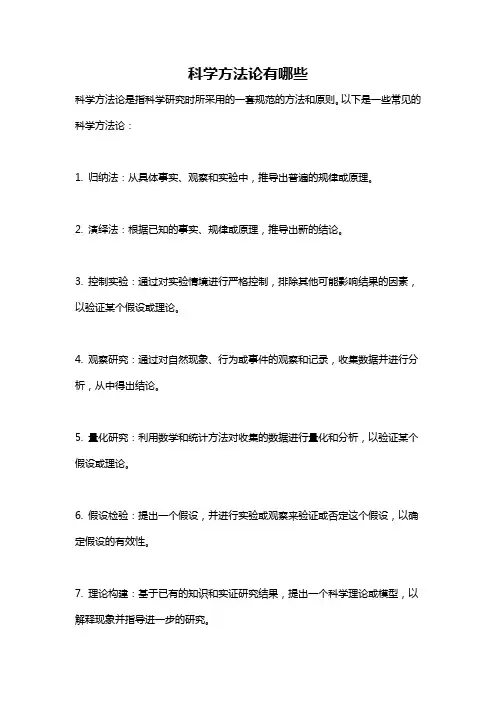 科学方法论有哪些

科学方法论是指科学研究时所采用的一套规范的方法和原则。以下是一些常见的科学方法论：

1. 归纳法：从具体事实、观察和实验中，推导出普遍的规律或原理。

2. 演绎法：根据已知的事实、规律或原理，推导出新的结论。

3. 控制实验：通过对实验情境进行严格控制，排除其他可能影响结果的因素，以验证某个假设或理论。

4. 观察研究：通过对自然现象、行为或事件的观察和记录，收集数据并进行分析，从中得出结论。

5. 量化研究：利用数学和统计方法对收集的数据进行量化和分析，以验证某个假设或理论。

6. 假设检验：提出一个假设，并进行实验或观察来验证或否定这个假设，以确定假设的有效性。

7. 理论构建：基于已有的知识和实证研究结果，提出一个科学理论或模型，以解释现象并指导进一步的研究。